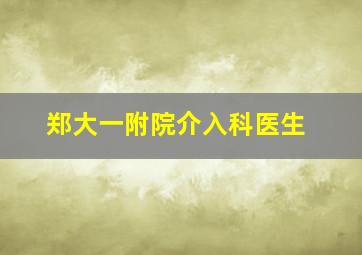 郑大一附院介入科医生